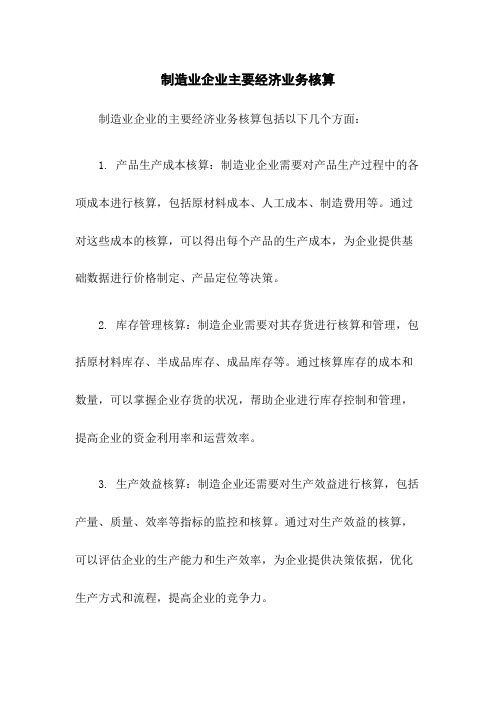 制造业企业主要经济业务核算

制造业企业的主要经济业务核算包括以下几个方面：

1. 产品生产成本核算：制造业企业需要对产品生产过程中的各项成本进行核算，包括原材料成本、人工成本、制造费用等。通过对这些成本的核算，可以得出每个产品的生产成本，为企业提供基础数据进行价格制定、产品定位等决策。

2. 库存管理核算：制造企业需要对其存货进行核算和管理，包括原材料库存、半成品库存、成品库存等。通过核算库存的成本和数量，可以掌握企业存货的状况，帮助企业进行库存控制和管理，提高企业的资金利用率和运营效率。

3. 生产效益核算：制造企业还需要对生产效益进行核算，包括产量、质量、效率等指标的监控和核算。通过对生产效益的核算，可以评估企业的生产能力和生产效率，为企业提供决策依据，优化生产方式和流程，提高企业的竞争力。